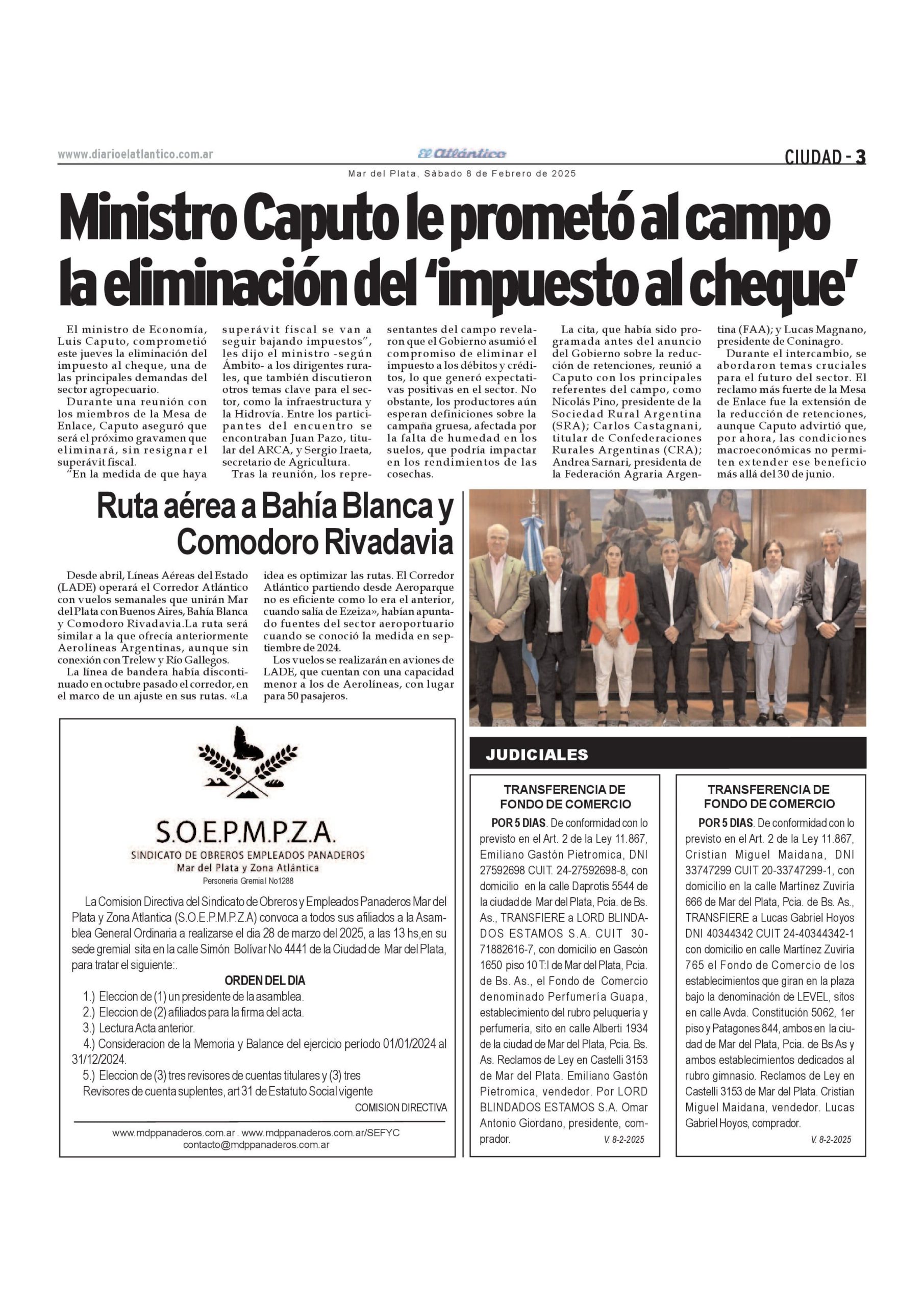 www.diarioelatlantico.com.ar

El Atlántico

CIUDAD - 3

Mar del Plata, Sàbado 8 de Febrero de 2025

Ministro Caputo le prometó al campo la eliminación del 'impuesto al cheque'

El ministro de Economía, Luis Caputo, comprometió este jueves la eliminación del impuesto al cheque, una de las principales demandas del sector agropecuario.

Durante una reunión con los miembros de la Mesa de Enlace, Caputo aseguró que será el próximo gravamen que eliminará, sin resignar el superávit fiscal.

"En la medida de que haya superávit fiscal se van a seguir bajando impuestos", les dijo el ministro -según Ámbito- a los dirigentes rurales, que también discutieron otros temas clave para el sector, como la infraestructura y la Hidrovía. Entre los participantes del encuentro se encontraban Juan Pazo, titular del ARCA, y Sergio Iraeta, secretario de Agricultura.

Tras la reunión, los representantes del campo revelaron que el Gobierno asumió el compromiso de eliminar el impuesto a los débitos y créditos, lo que generó expectativas positivas en el sector. No obstante, los productores aún esperan definiciones sobre la campaña gruesa, afectada por la falta de humedad en los suelos, que podría impactar en los rendimientos de las cosechas.

La cita, que había sido programada antes del anuncio del Gobierno sobre la reducción de retenciones, reunió a Caputo con los principales referentes del campo, como Nicolás Pino, presidente de la Sociedad Rural Argentina (SRA); Carlos Castagnani, titular de Confederaciones Rurales Argentinas (CRA); Andrea Sarnari, presidenta de la Federación Agraria Argentina (FAA); y Lucas Magnano, presidente de Coninagro.

Durante el intercambio, se abordaron temas cruciales para el futuro del sector. El reclamo más fuerte de la Mesa de Enlace fue la extensión de la reducción de retenciones, aunque Caputo advirtió que, por ahora, las condiciones macroeconómicas no permiten extender ese beneficio más allá del 30 de junio.

Ruta aérea a Bahía Blanca y Comodoro Rivadavia

Desde abril, Líneas Aéreas del Estado (LADE) operará el Corredor Atlántico con vuelos semanales que unirán Mar del Plata con Buenos Aires, Bahía Blanca y Comodoro Rivadavia.La ruta será similar a la que ofrecía anteriormente Aerolíneas Argentinas, aunque sin conexión con Trelew y Río Gallegos.

La línea de bandera había discontinuado en octubre pasado el corredor, en el marco de un ajuste en sus rutas. «La idea es optimizar las rutas. El Corredor Atlántico partiendo desde Aeroparque no es eficiente como lo era el anterior, cuando salía de Ezeiza», habían apuntado fuentes del sector aeroportuario cuando se conoció la medida en septiembre de 2024.

Los vuelos se realizarán en aviones de LADE, que cuentan con una capacidad menor a los de Aerolíneas, con lugar para 50 pasajeros.

S.O.E.P.M.P.Z.A.
SINDICATO DE OBREROS EMPLEADOS PANADEROS
Mar del Plata y Zona Atlántica
Personeria Gremial No1288

La Comision Directiva del Sindicato de Obreros y Empleados Panaderos Mar del Plata y Zona Atlantica (S.O.E.P.M.P.Z.A) convoca a todos sus afiliados a la Asamblea General Ordinaria a realizarse el dia 28 de marzo del 2025, a las 13 hs,en su sede gremial sita en la calle Simón Bolívar No 4441 de la Ciudad de Mar del Plata, para tratar el siguiente:.

ORDEN DEL DIA
1.) Eleccion de (1) un presidente de la asamblea.
2.) Eleccion de (2) afiliados para la firma del acta.
3.) Lectura Acta anterior.
4.) Consideracion de la Memoria y Balance del ejercicio período 01/01/2024 al 31/12/2024.
5.) Eleccion de (3) tres revisores de cuentas titulares y (3) tres Revisores de cuenta suplentes, art 31 de Estatuto Social vigente
COMISION DIRECTIVA

www.mdppanaderos.com.ar . www.mdppanaderos.com.ar/SEFYC
contacto@mdppanaderos.com.ar

JUDICIALES

TRANSFERENCIA DE FONDO DE COMERCIO

POR 5 DIAS. De conformidad con lo previsto en el Art. 2 de la Ley 11.867, Emiliano Gastón Pietromica, DNI 27592698 CUIT. 24-27592698-8, con domicilio en la calle Daprotis 5544 de la ciudad de Mar del Plata, Pcia. de Bs. As., TRANSFIERE a LORD BLINDADOS ESTAMOS S.A. CUIT 30-71882616-7, con domicilio en Gascón 1650 piso 10 T:I de Mar del Plata, Pcia. de Bs. As., el Fondo de Comercio denominado Perfumería Guapa, establecimiento del rubro peluquería y perfumería, sito en calle Alberti 1934 de la ciudad de Mar del Plata, Pcia. Bs. As. Reclamos de Ley en Castelli 3153 de Mar del Plata. Emiliano Gastón Pietromica, vendedor. Por LORD BLINDADOS ESTAMOS S.A. Omar Antonio Giordano, presidente, comprador. V. 8-2-2025

TRANSFERENCIA DE FONDO DE COMERCIO

POR 5 DIAS. De conformidad con lo previsto en el Art. 2 de la Ley 11.867, Cristian Miguel Maidana, DNI 33747299 CUIT 20-33747299-1, con domicilio en la calle Martínez Zuviría 666 de Mar del Plata, Pcia. de Bs. As., TRANSFIERE a Lucas Gabriel Hoyos DNI 40344342 CUIT 24-40344342-1 con domicilio en calle Martínez Zuviría 765 el Fondo de Comercio de los establecimientos que giran en la plaza bajo la denominación de LEVEL, sitos en calle Avda. Constitución 5062, 1er piso y Patagones 844, ambos en la ciudad de Mar del Plata, Pcia. de Bs As y ambos establecimientos dedicados al rubro gimnasio. Reclamos de Ley en Castelli 3153 de Mar del Plata. Cristian Miguel Maidana, vendedor. Lucas Gabriel Hoyos, comprador. V. 8-2-2025